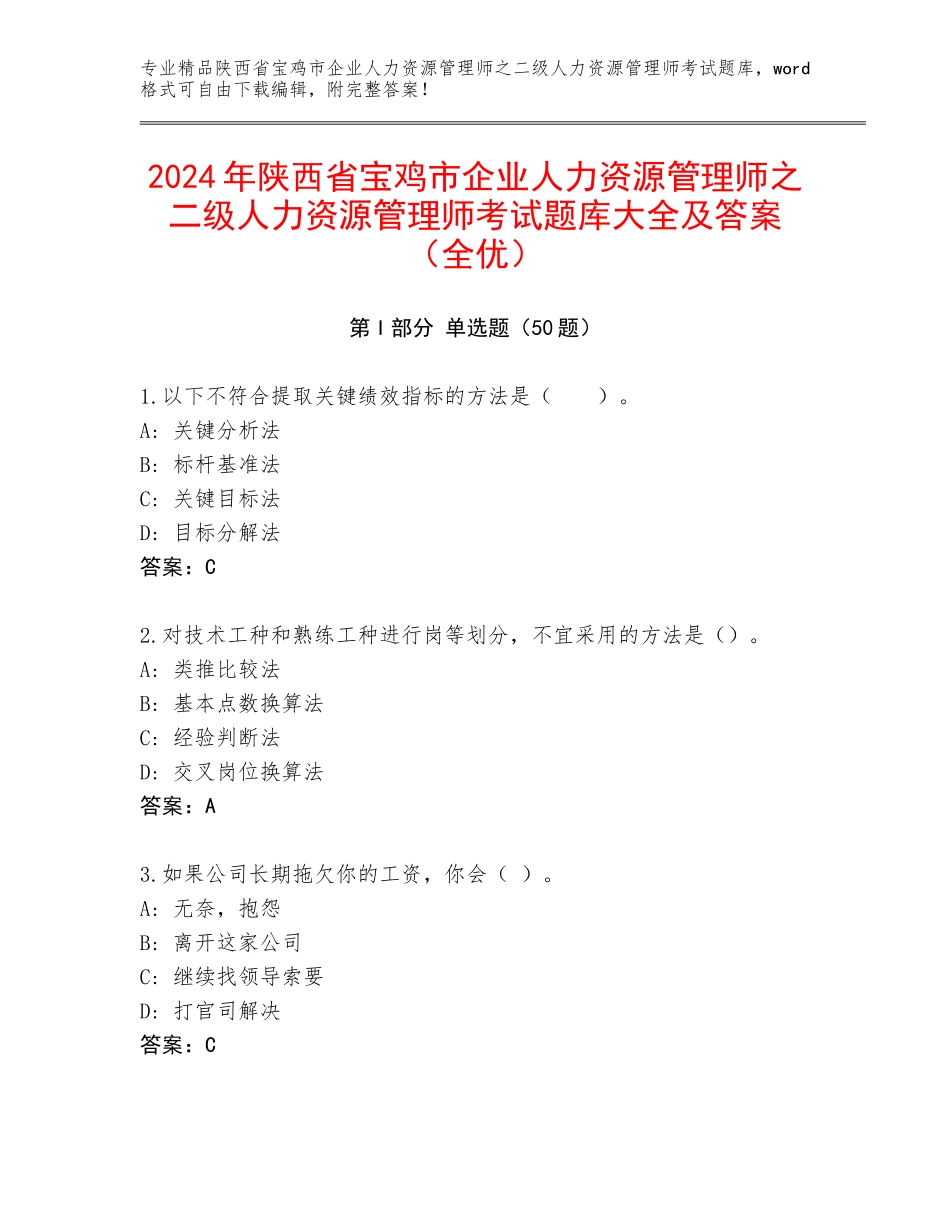 专业精品陕西省宝鸡市企业人力资源管理师之二级人力资源管理师考试题库，word格式可自由下载编辑，附完整答案！

2024年陕西省宝鸡市企业人力资源管理师之二级人力资源管理师考试题库大全及答案（全优）

第Ⅰ部分 单选题（50题）

1.以下不符合提取关键绩效指标的方法是（　　）。
A：关键分析法
B：标杆基准法
C：关键目标法
D：目标分解法
答案：C

2.对技术工种和熟练工种进行岗等划分，不宜采用的方法是（）。
A：类推比较法
B：基本点数换算法
C：经验判断法
D：交叉岗位换算法
答案：A

3.如果公司长期拖欠你的工资，你会（ ）。
A：无奈，抱怨
B：离开这家公司
C：继续找领导索要
D：打官司解决
答案：C